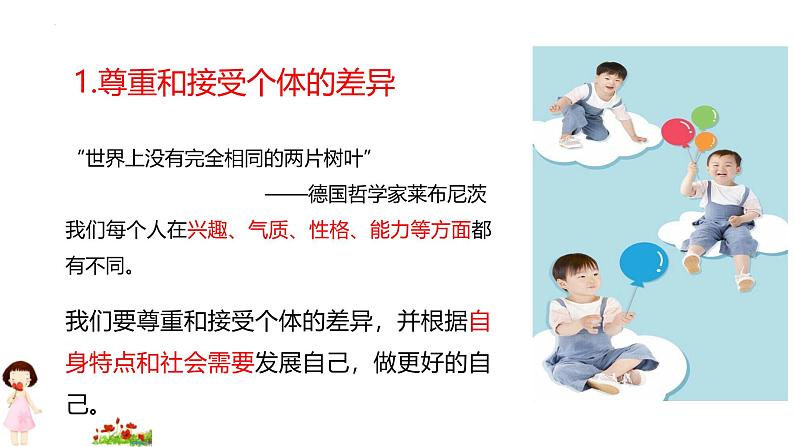 1.尊重和接受个体的差异

“世界上没有完全相同的两片树叶”

——德国哲学家莱布尼茨

我们每个人在兴趣、气质、性格、能力等方面都有不同。

我们要尊重和接受个体的差异，并根据自身特点和社会需要发展自己，做更好的自己。